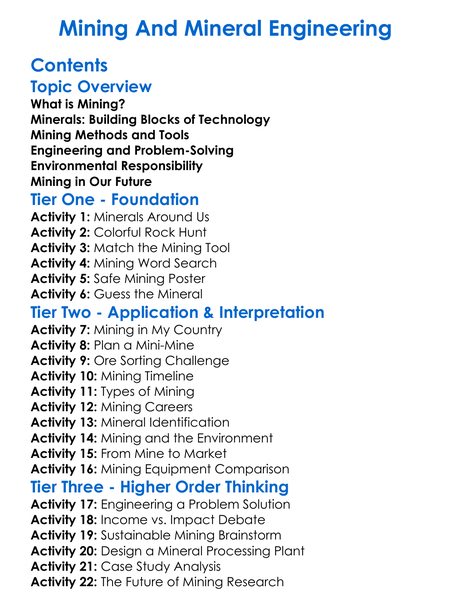 Mining And Mineral Engineering

Contents

Topic Overview
What is Mining?
Minerals: Building Blocks of Technology
Mining Methods and Tools
Engineering and Problem-Solving
Environmental Responsibility
Mining in Our Future

Tier One - Foundation
Activity 1: Minerals Around Us
Activity 2: Colorful Rock Hunt
Activity 3: Match the Mining Tool
Activity 4: Mining Word Search
Activity 5: Safe Mining Poster
Activity 6: Guess the Mineral

Tier Two - Application & Interpretation
Activity 7: Mining in My Country
Activity 8: Plan a Mini-Mine
Activity 9: Ore Sorting Challenge
Activity 10: Mining Timeline
Activity 11: Types of Mining
Activity 12: Mining Careers
Activity 13: Mineral Identification
Activity 14: Mining and the Environment
Activity 15: From Mine to Market
Activity 16: Mining Equipment Comparison

Tier Three - Higher Order Thinking
Activity 17: Engineering a Problem Solution
Activity 18: Income vs. Impact Debate
Activity 19: Sustainable Mining Brainstorm
Activity 20: Design a Mineral Processing Plant
Activity 21: Case Study Analysis
Activity 22: The Future of Mining Research